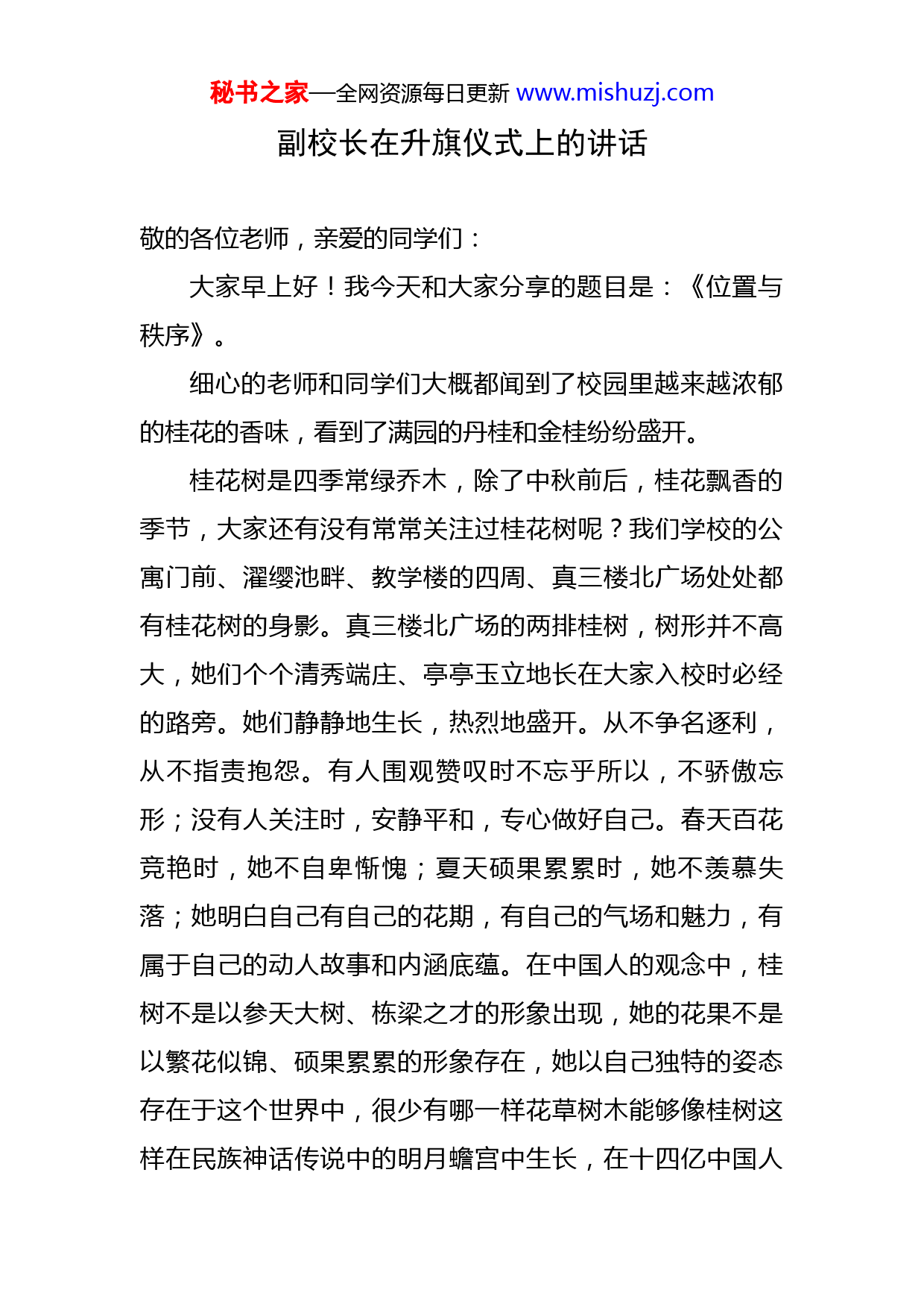 秘书之家—全网资源每日更新 www.mishuzj.com

副校长在升旗仪式上的讲话

敬的各位老师，亲爱的同学们：

大家早上好！我今天和大家分享的题目是：《位置与秩序》。

细心的老师和同学们大概都闻到了校园里越来越浓郁的桂花的香味，看到了满园的丹桂和金桂纷纷盛开。

桂花树是四季常绿乔木，除了中秋前后，桂花飘香的季节，大家还有没有常常关注过桂花树呢？我们学校的公寓门前、濯缨池畔、教学楼的四周、真三楼北广场处处都有桂花树的身影。真三楼北广场的两排桂树，树形并不高大，她们个个清秀端庄、亭亭玉立地长在大家入校时必经的路旁。她们静静地生长，热烈地盛开。从不争名逐利，从不指责抱怨。有人围观赞叹时不忘乎所以，不骄傲忘形；没有人关注时，安静平和，专心做好自己。春天百花竞艳时，她不自卑惭愧；夏天硕果累累时，她不羡慕失落；她明白自己有自己的花期，有自己的气场和魅力，有属于自己的动人故事和内涵底蕴。在中国人的观念中，桂树不是以参天大树、栋梁之才的形象出现，她的花果不是以繁花似锦、硕果累累的形象存在，她以自己独特的姿态存在于这个世界中，很少有哪一样花草树木能够像桂树这样在民族神话传说中的明月蟾宫中生长，在十四亿中国人